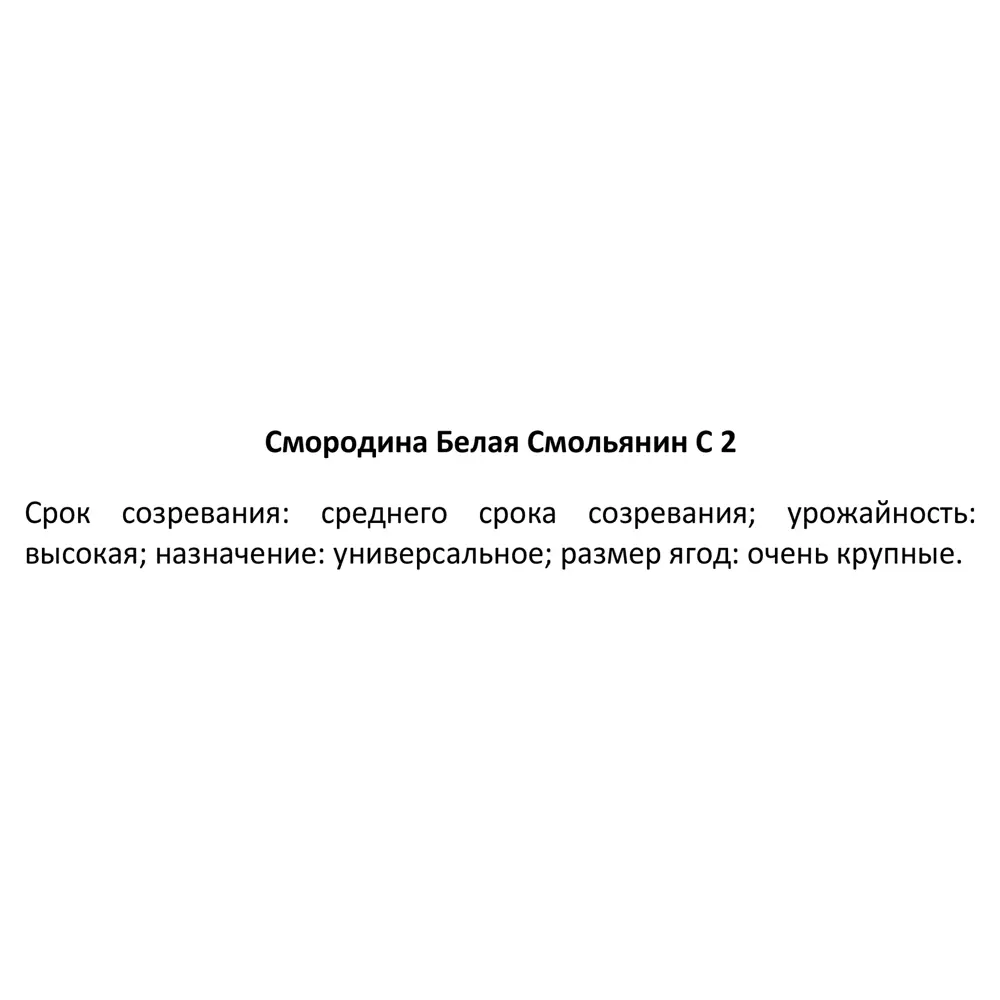 Смородина Белая Смольянин С 2

Срок созревания: среднего срока созревания; урожайность: высокая; назначение: универсальное; размер ягод: очень крупные.